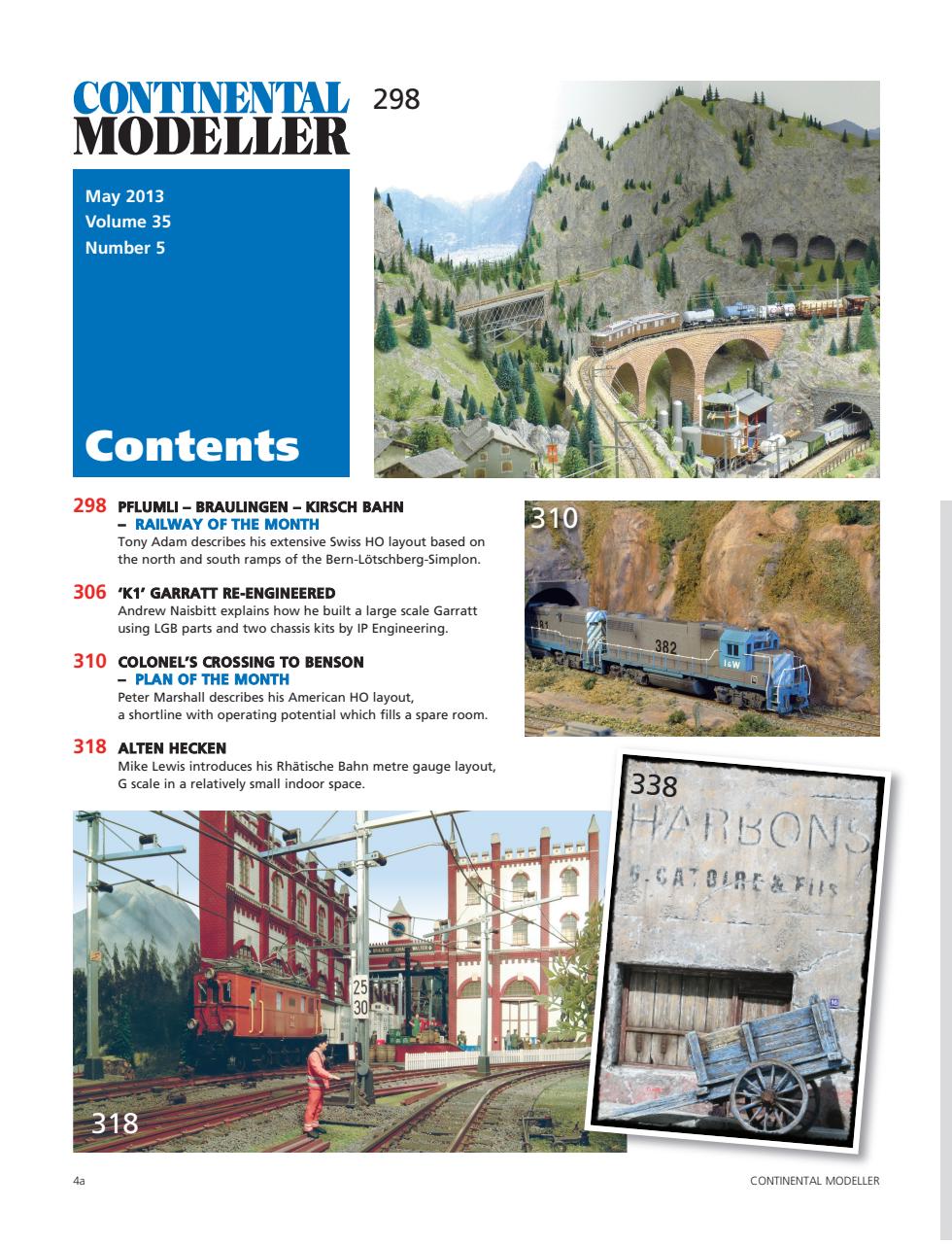 CONTINENTAL MODELLER

298

May 2013
Volume 35
Number 5

Contents

298 PFLUMLI – BRAULINGEN – KIRSCH BAHN – RAILWAY OF THE MONTH
Tony Adam describes his extensive Swiss HO layout based on the north and south ramps of the Bern-Lötschberg-Simplon.

306 'K1' GARRATT RE-ENGINEERED
Andrew Naisbitt explains how he built a large scale Garratt using LGB parts and two chassis kits by IP Engineering.

310 COLONEL'S CROSSING TO BENSON – PLAN OF THE MONTH
Peter Marshall describes his American HO layout, a shortline with operating potential which fills a spare room.

318 ALTEN HECKEN
Mike Lewis introduces his Rhätische Bahn metre gauge layout, G scale in a relatively small indoor space.

310

382

I&W

338

HARBONS
G. CATOIRE & FILS

25
30

318

4a

CONTINENTAL MODELLER